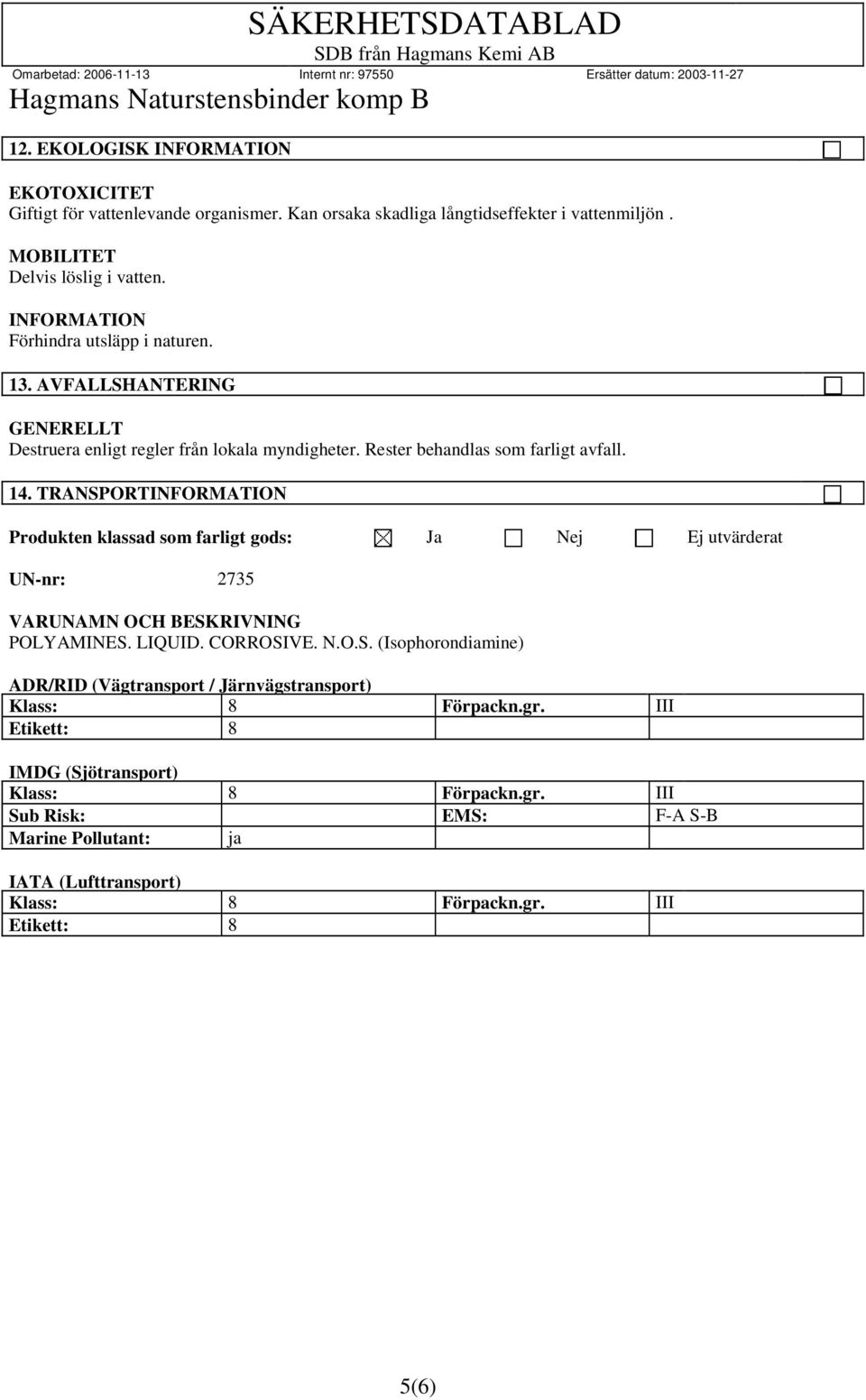 SÄKERHETSDATABLAD
SDB från Hagmans Kemi AB

Omarbetad: 2006-11-13 Internt nr: 97550 Ersätter datum: 2003-11-27

Hagmans Naturstensbinder komp B

12. EKOLOGISK INFORMATION

EKOTOXICITET
Giftigt för vattenlevande organismer. Kan orsaka skadliga långtidseffekter i vattenmiljön .

MOBILITET
Delvis löslig i vatten.

INFORMATION
Förhindra utsläpp i naturen.

13. AVFALLSHANTERING

GENERELLT
Destruera enligt regler från lokala myndigheter. Rester behandlas som farligt avfall.

14. TRANSPORTINFORMATION

Produkten klassad som farligt gods: Ja Nej Ej utvärderat

UN-nr: 2735

VARUNAMN OCH BESKRIVNING
POLYAMINES. LIQUID. CORROSIVE. N.O.S. (Isophorondiamine)

ADR/RID (Vägtransport / Järnvägstransport)

| Klass: | 8 | Förpackn.gr. | III |
|---|---|---|---|
| Etikett: | 8 | | |

IMDG (Sjötransport)

| Klass: | 8 | Förpackn.gr. | III |
|---|---|---|---|
| Sub Risk: | | EMS: | F-A S-B |
| Marine Pollutant: | ja | | |

IATA (Lufttransport)

| Klass: | 8 | Förpackn.gr. | III |
|---|---|---|---|
| Etikett: | 8 | | |

5(6)